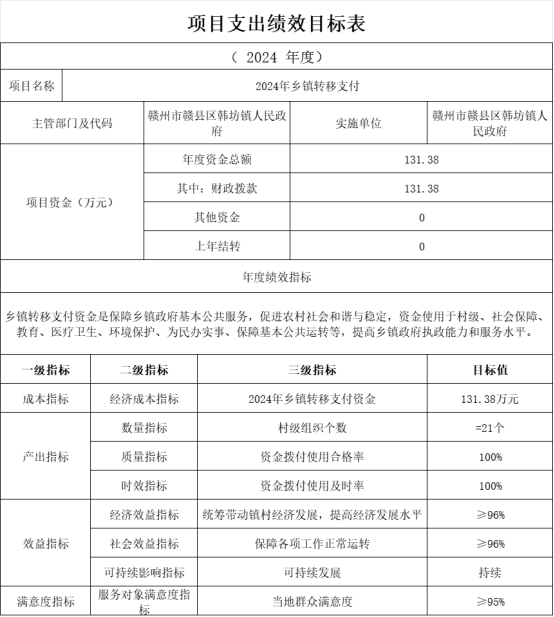 项目支出绩效目标表

（ 2024 年度）

| 项目名称 | 2024年乡镇转移支付 | | |
|---|---|---|---|
| 主管部门及代码 | 赣州市赣县区韩坊镇人民政府 | 实施单位 | 赣州市赣县区韩坊镇人民政府 |
| 项目资金（万元） | 年度资金总额 | 131.38 | |
| | 其中：财政拨款 | 131.38 | |
| | 其他资金 | 0 | |
| | 上年结转 | 0 | |

年度绩效指标

乡镇转移支付资金是保障乡镇政府基本公共服务，促进农村社会和谐与稳定，资金使用于村级、社会保障、教育、医疗卫生、环境保护、为民办实事、保障基本公共运转等，提高乡镇政府执政能力和服务水平。

| 一级指标 | 二级指标 | 三级指标 | 目标值 |
|---|---|---|---|
| 成本指标 | 经济成本指标 | 2024年乡镇转移支付资金 | 131.38万元 |
| 产出指标 | 数量指标 | 村级组织个数 | =21个 |
| | 质量指标 | 资金拨付使用合格率 | 100% |
| | 时效指标 | 资金拨付使用及时率 | 100% |
| 效益指标 | 经济效益指标 | 统筹带动镇村经济发展，提高经济发展水平 | ≥96% |
| | 社会效益指标 | 保障各项工作正常运转 | ≥96% |
| | 可持续影响指标 | 可持续发展 | 持续 |
| 满意度指标 | 服务对象满意度指标 | 当地群众满意度 | ≥95% |